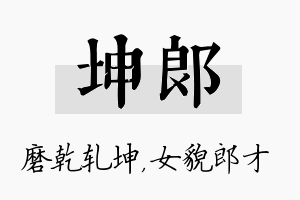 坤郎

磨乾轧坤,女貌郎才